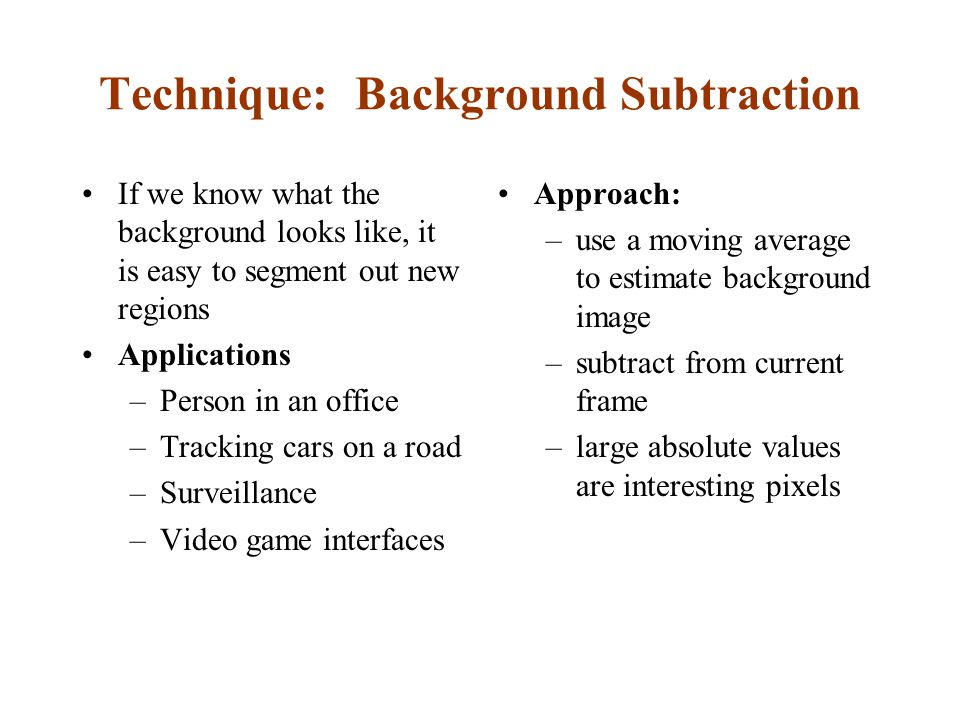 Technique: Background Subtraction

• If we know what the background looks like, it is easy to segment out new regions
• Applications
– Person in an office
– Tracking cars on a road
– Surveillance
– Video game interfaces

• Approach:
– use a moving average to estimate background image
– subtract from current frame
– large absolute values are interesting pixels